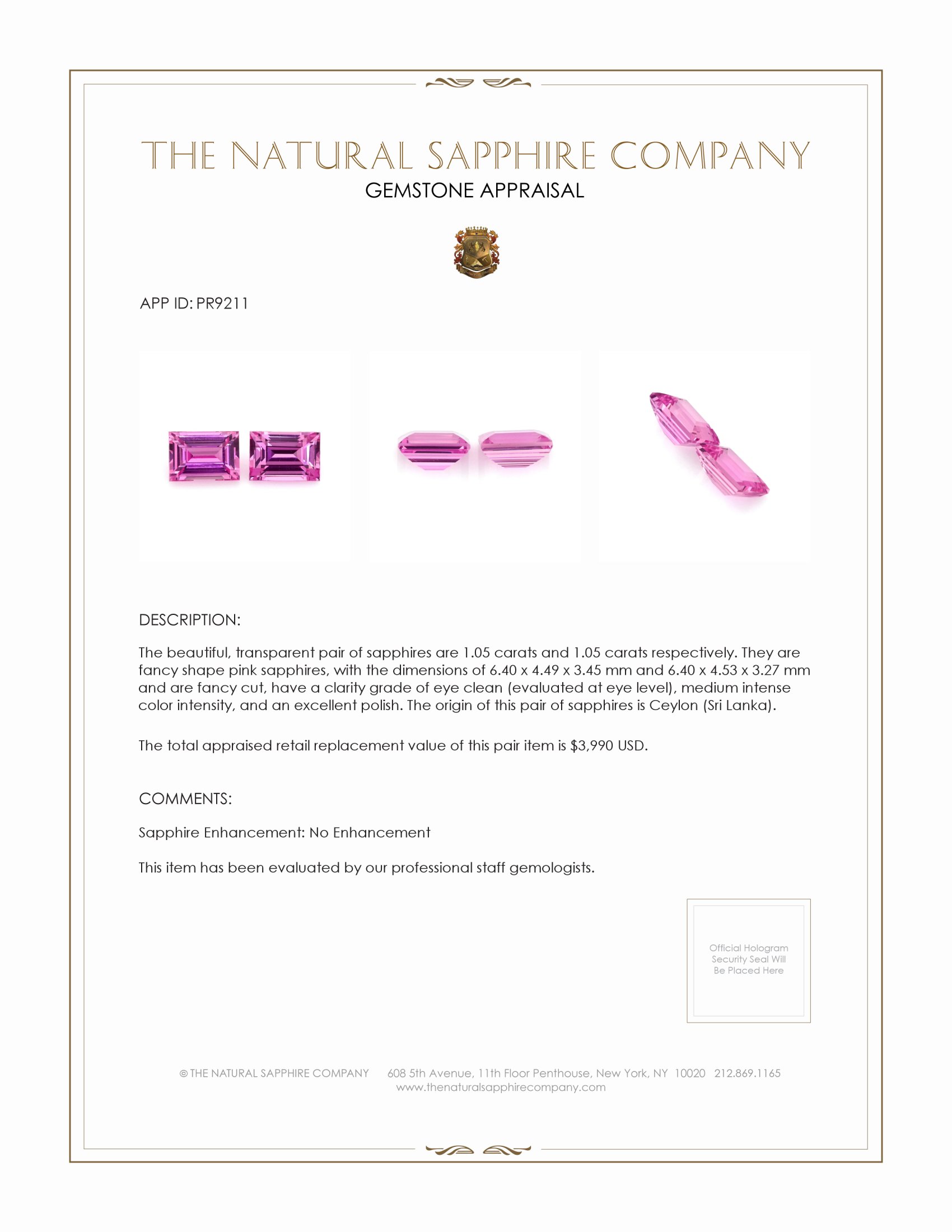 THE NATURAL SAPPHIRE COMPANY
GEMSTONE APPRAISAL

APP ID: PR9211

DESCRIPTION:

The beautiful, transparent pair of sapphires are 1.05 carats and 1.05 carats respectively. They are fancy shape pink sapphires, with the dimensions of 6.40 x 4.49 x 3.45 mm and 6.40 x 4.53 x 3.27 mm and are fancy cut, have a clarity grade of eye clean (evaluated at eye level), medium intense color intensity, and an excellent polish. The origin of this pair of sapphires is Ceylon (Sri Lanka).

The total appraised retail replacement value of this pair item is $3,990 USD.

COMMENTS:

Sapphire Enhancement: No Enhancement

This item has been evaluated by our professional staff gemologists.

Official Hologram Security Seal Will Be Placed Here

© THE NATURAL SAPPHIRE COMPANY 608 5th Avenue, 11th Floor Penthouse, New York, NY 10020 212.869.1165
www.thenaturalsapphirecompany.com